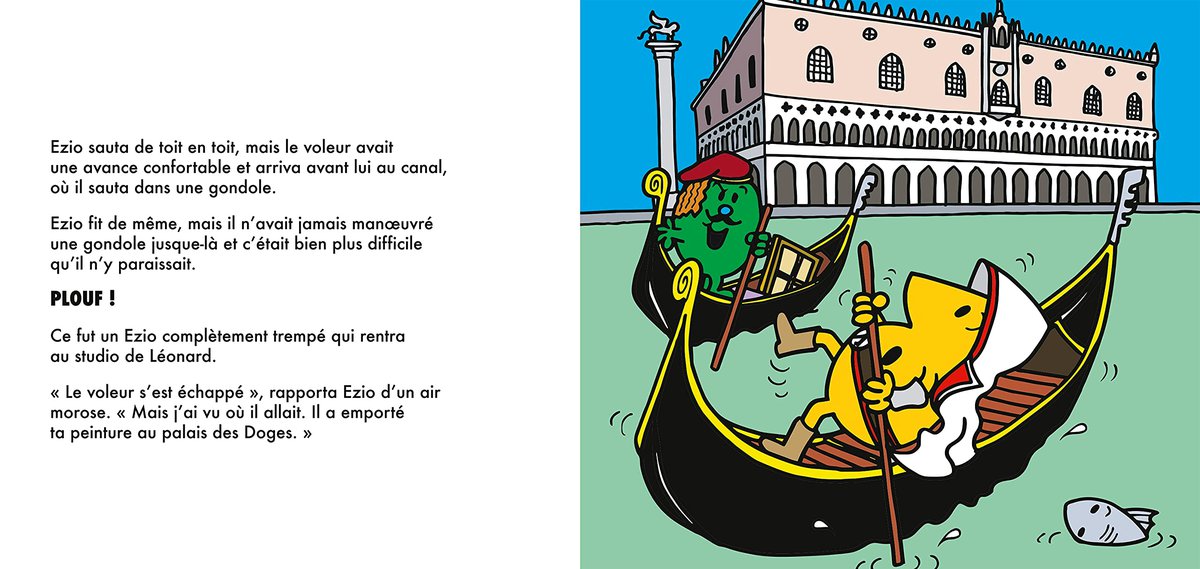 Ezio sauta de toit en toit, mais le voleur avait une avance confortable et arriva avant lui au canal, où il sauta dans une gondole.

Ezio fit de même, mais il n'avait jamais manœuvré une gondole jusque-là et c'était bien plus difficile qu'il n'y paraissait.

PLOUF !

Ce fut un Ezio complètement trempé qui rentra au studio de Léonard.

« Le voleur s'est échappé », rapporta Ezio d'un air morose. « Mais j'ai vu où il allait. Il a emporté ta peinture au palais des Doges. »